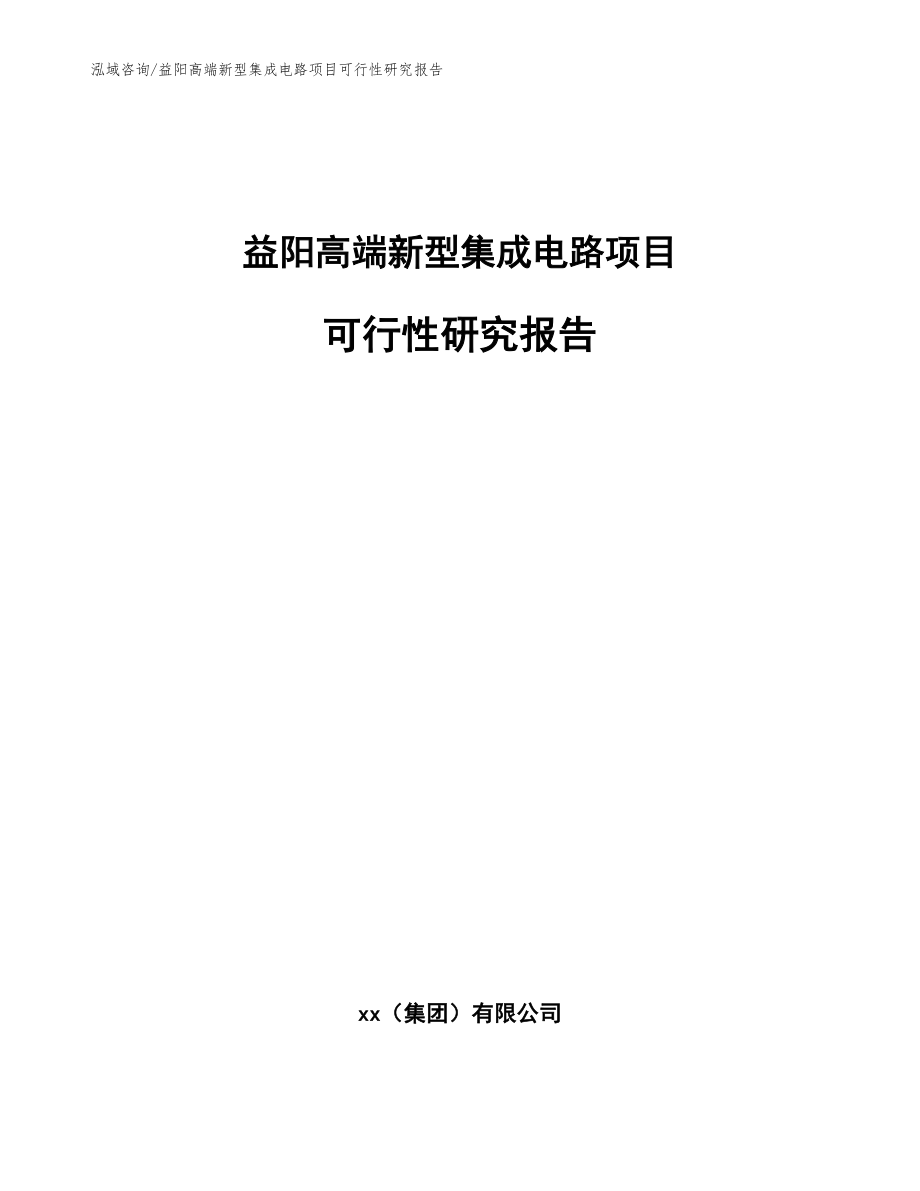 泓域咨询/益阳高端新型集成电路项目可行性研究报告

益阳高端新型集成电路项目

可行性研究报告

xx（集团）有限公司